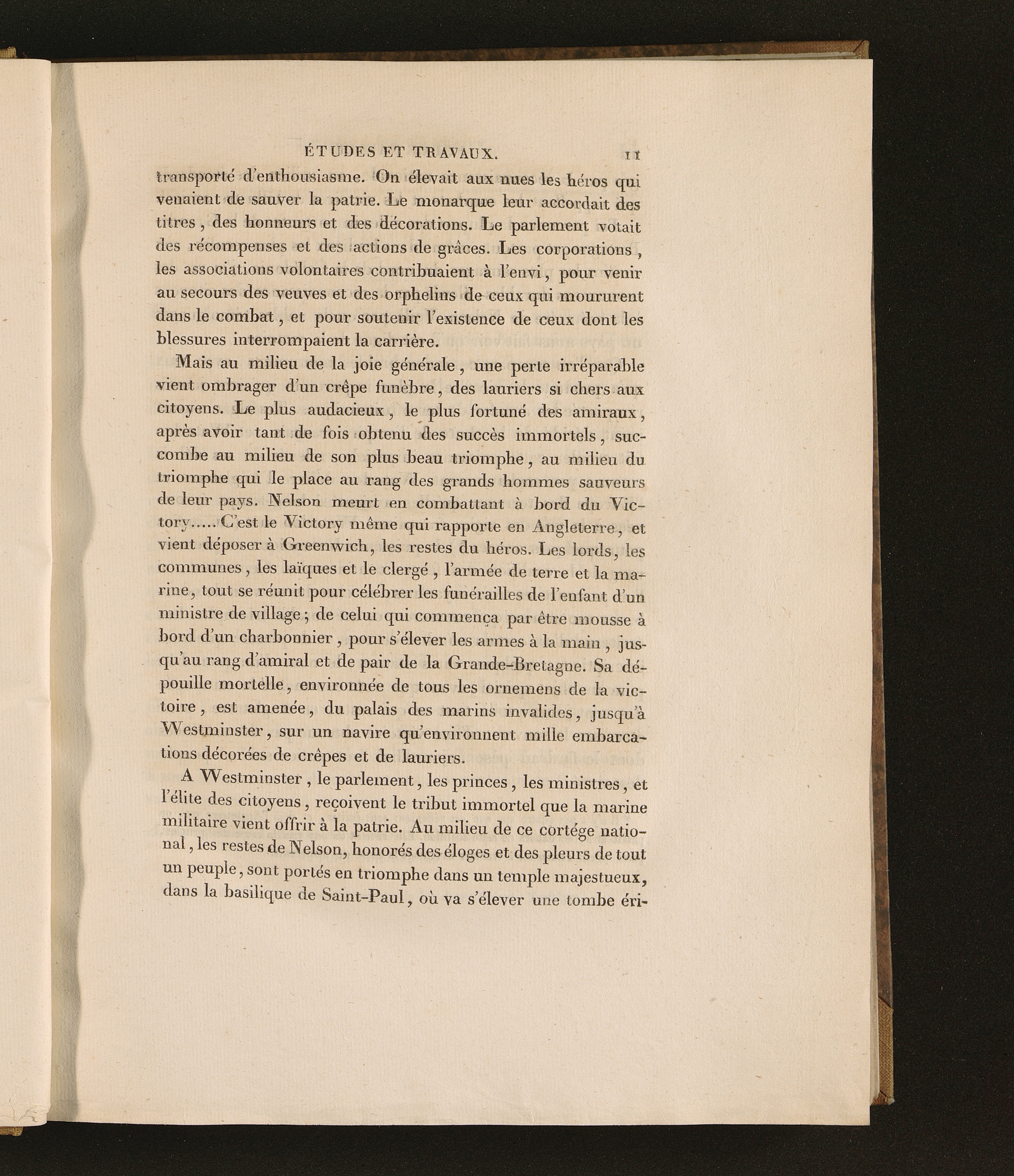 ÉTUDES ET TRAVAUX. 11

transporté d'enthousiasme. On élevait aux nues les héros qui venaient de sauver la patrie. Le monarque leur accordait des titres, des honneurs et des décorations. Le parlement votait des récompenses et des actions de grâces. Les corporations, les associations volontaires contribuaient à l'envi, pour venir au secours des veuves et des orphelins de ceux qui moururent dans le combat, et pour soutenir l'existence de ceux dont les blessures interrompaient la carrière.

Mais au milieu de la joie générale, une perte irréparable vient ombrager d'un crêpe funèbre, des lauriers si chers aux citoyens. Le plus audacieux, le plus fortuné des amiraux, après avoir tant de fois obtenu des succès immortels, succombe au milieu de son plus beau triomphe, au milieu du triomphe qui le place au rang des grands hommes sauveurs de leur pays. Nelson meurt en combattant à bord du Victory..... C'est le Victory même qui rapporte en Angleterre, et vient déposer à Greenwich, les restes du héros. Les lords, les communes, les laïques et le clergé, l'armée de terre et la marine, tout se réunit pour célébrer les funérailles de l'enfant d'un ministre de village; de celui qui commença par être mousse à bord d'un charbonnier, pour s'élever les armes à la main, jusqu'au rang d'amiral et de pair de la Grande-Bretagne. Sa dépouille mortelle, environnée de tous les ornemens de la victoire, est amenée, du palais des marins invalides, jusqu'à Westminster, sur un navire qu'environnent mille embarcations décorées de crêpes et de lauriers.

A Westminster, le parlement, les princes, les ministres, et l'élite des citoyens, reçoivent le tribut immortel que la marine militaire vient offrir à la patrie. Au milieu de ce cortége national, les restes de Nelson, honorés des éloges et des pleurs de tout un peuple, sont portés en triomphe dans un temple majestueux, dans la basilique de Saint-Paul, où va s'élever une tombe éri-